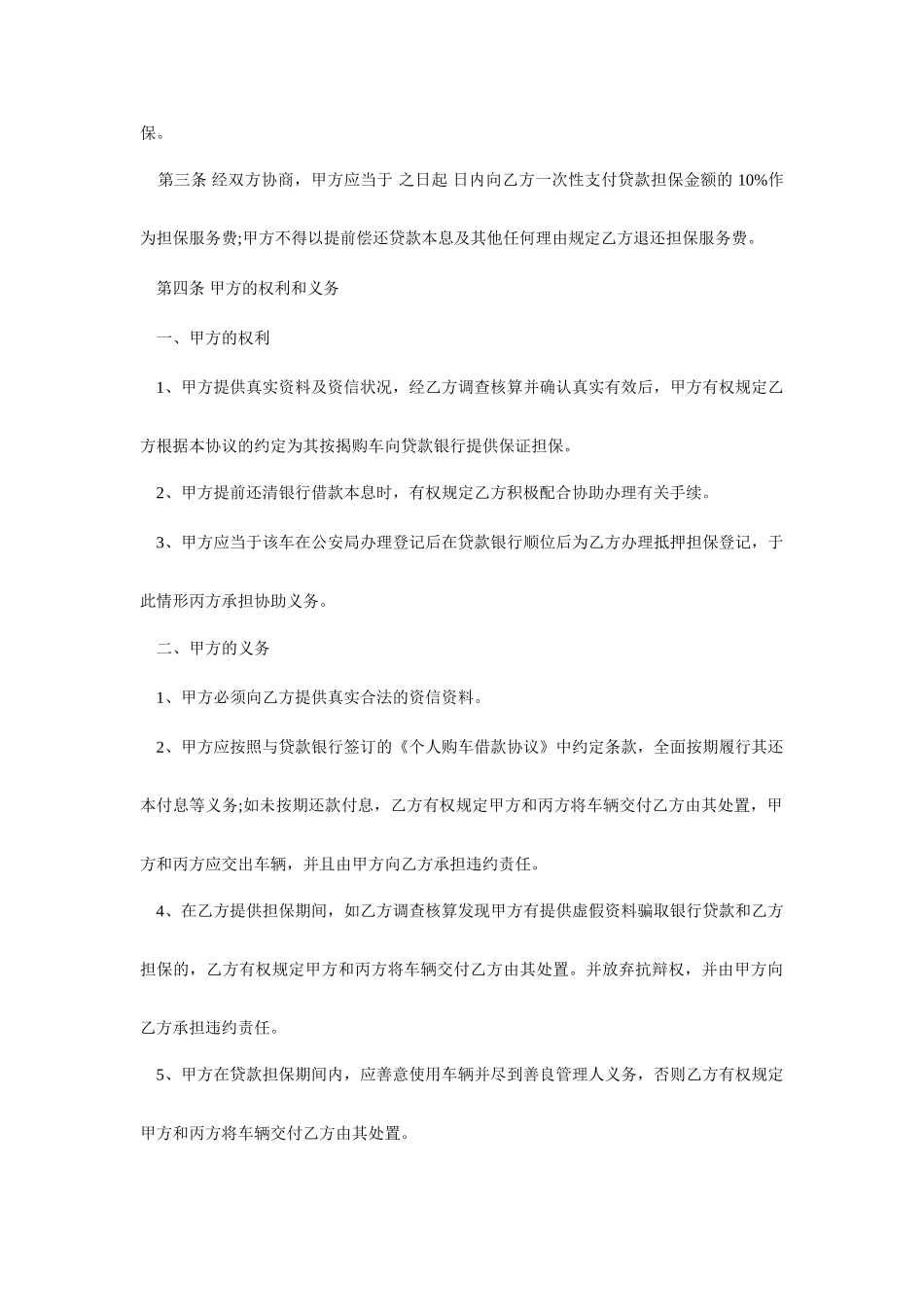 保。

第三条 经双方协商，甲方应当于 之日起 日内向乙方一次性支付贷款担保金额的 10%作为担保服务费;甲方不得以提前偿还贷款本息及其他任何理由规定乙方退还担保服务费。

第四条 甲方的权利和义务

一、甲方的权利

1、甲方提供真实资料及资信状况，经乙方调查核算并确认真实有效后，甲方有权规定乙方根据本协议的约定为其按揭购车向贷款银行提供保证担保。

2、甲方提前还清银行借款本息时，有权规定乙方积极配合协助办理有关手续。

3、甲方应当于该车在公安局办理登记后在贷款银行顺位后为乙方办理抵押担保登记，于此情形丙方承担协助义务。

二、甲方的义务

1、甲方必须向乙方提供真实合法的资信资料。

2、甲方应按照与贷款银行签订的《个人购车借款协议》中约定条款，全面按期履行其还本付息等义务;如未按期还款付息，乙方有权规定甲方和丙方将车辆交付乙方由其处置，甲方和丙方应交出车辆，并且由甲方向乙方承担违约责任。

4、在乙方提供担保期间，如乙方调查核算发现甲方有提供虚假资料骗取银行贷款和乙方担保的，乙方有权规定甲方和丙方将车辆交付乙方由其处置。并放弃抗辩权，并由甲方向乙方承担违约责任。

5、甲方在贷款担保期间内，应善意使用车辆并尽到善良管理人义务，否则乙方有权规定甲方和丙方将车辆交付乙方由其处置。